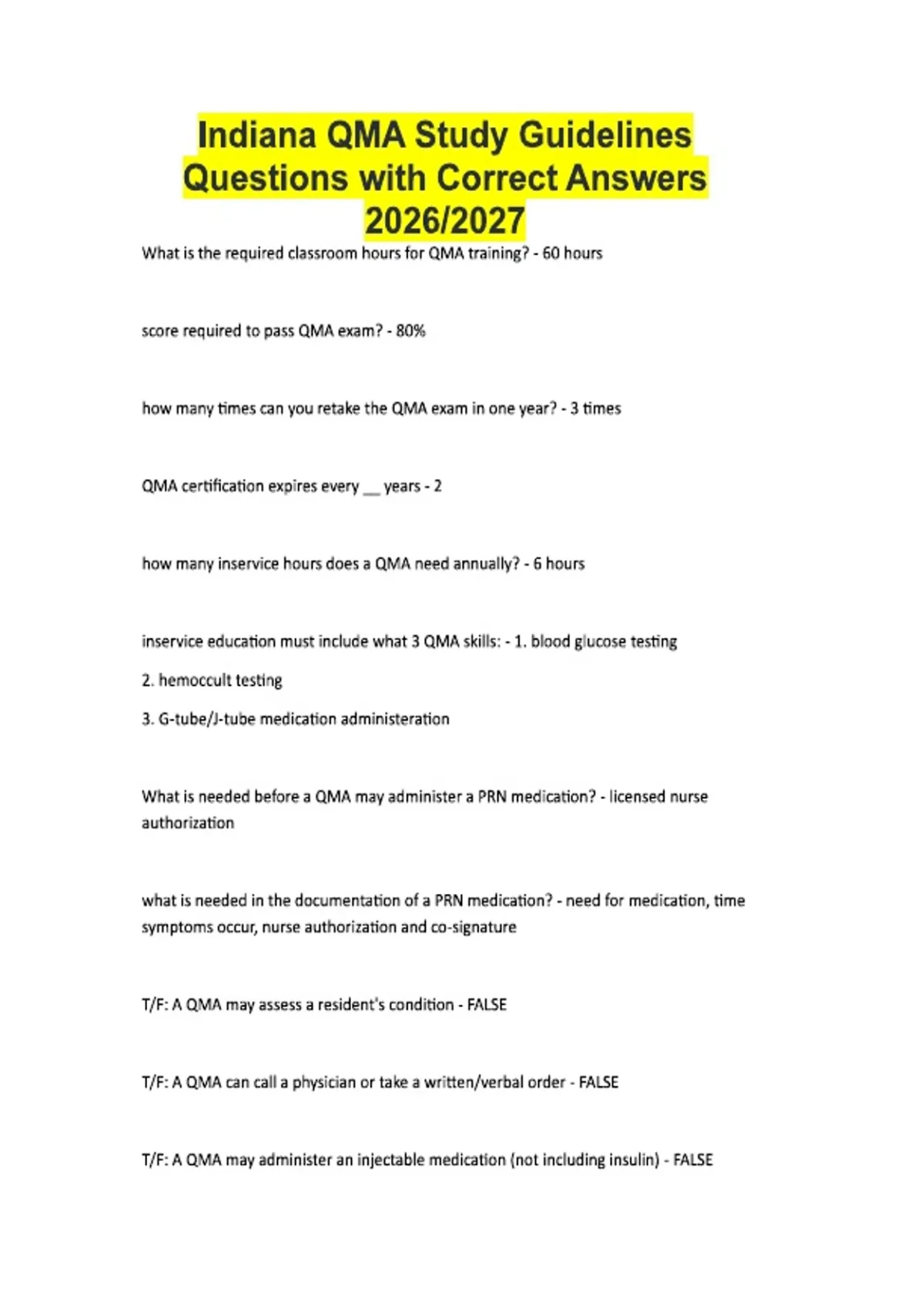 Indiana QMA Study Guidelines Questions with Correct Answers 2026/2027

What is the required classroom hours for QMA training? - 60 hours

score required to pass QMA exam? - 80%

how many times can you retake the QMA exam in one year? - 3 times

QMA certification expires every ____ years - 2

how many inservice hours does a QMA need annually? - 6 hours

inservice education must include what 3 QMA skills: - 1. blood glucose testing

2. hemoccult testing

3. G-tube/J-tube medication administeration

What is needed before a QMA may administer a PRN medication? - licensed nurse authorization

what is needed in the documentation of a PRN medication? - need for medication, time symptoms occur, nurse authorization and co-signature

T/F: A QMA may assess a resident's condition - FALSE

T/F: A QMA can call a physician or take a written/verbal order - FALSE

T/F: A QMA may administer an injectable medication (not including insulin) - FALSE